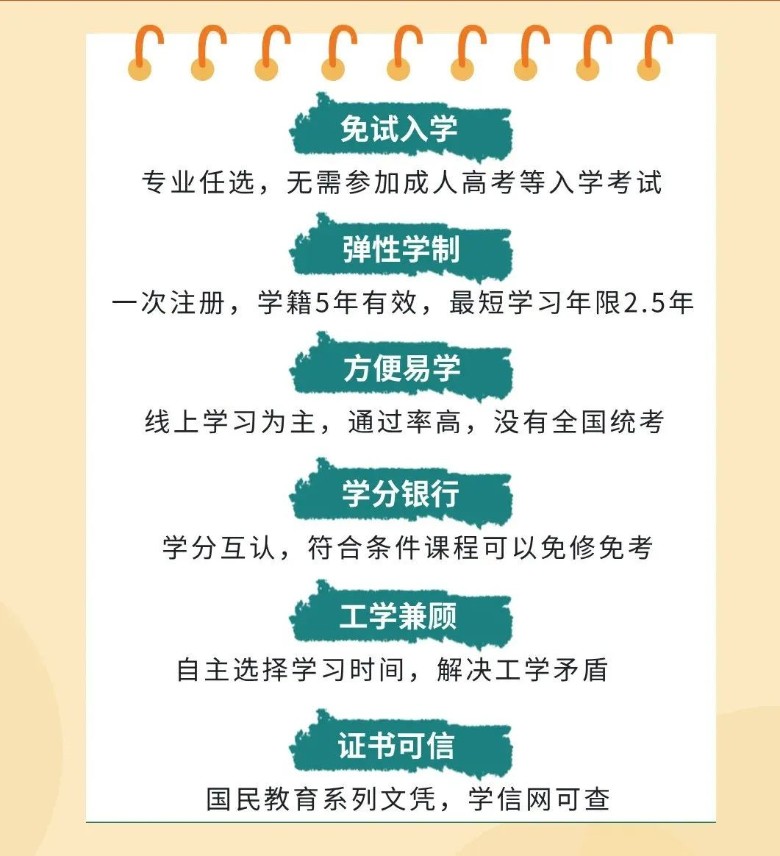 免试入学

专业任选，无需参加成人高考等入学考试

弹性学制

一次注册，学籍5年有效，最短学习年限2.5年

方便易学

线上学习为主，通过率高，没有全国统考

学分银行

学分互认，符合条件课程可以免修免考

工学兼顾

自主选择学习时间，解决工学矛盾

证书可信

国民教育系列文凭，学信网可查